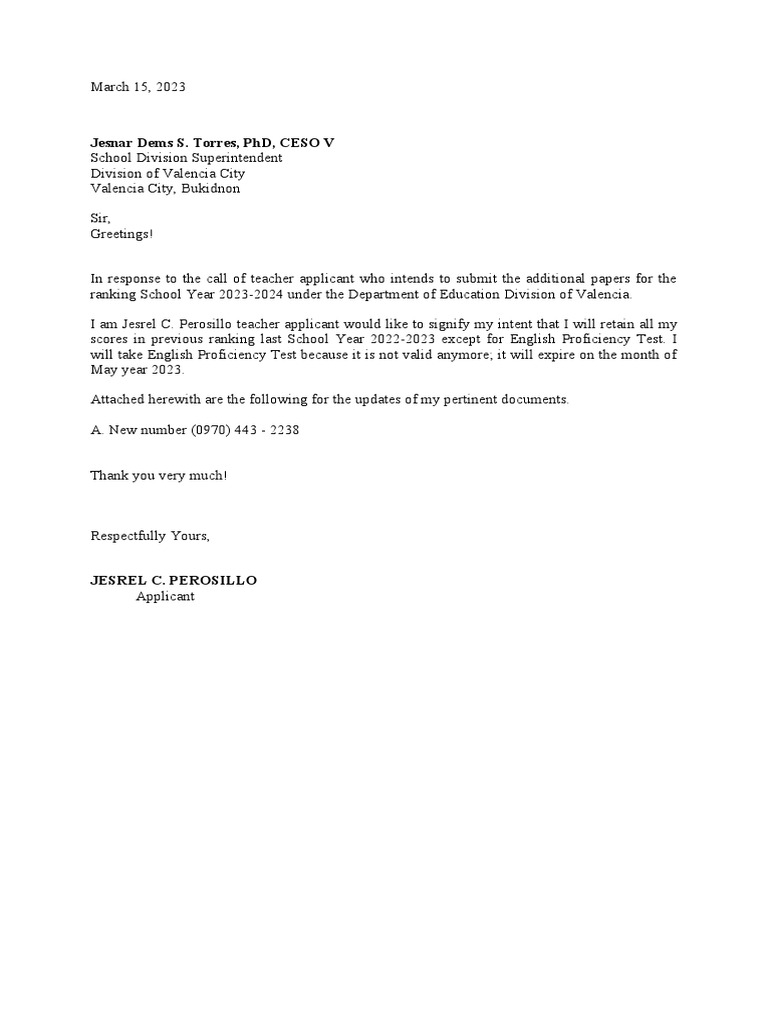 March 15, 2023

Jesnar Dems S. Torres, PhD, CESO V
School Division Superintendent
Division of Valencia City
Valencia City, Bukidnon

Sir,
Greetings!

In response to the call of teacher applicant who intends to submit the additional papers for the ranking School Year 2023-2024 under the Department of Education Division of Valencia.

I am Jesrel C. Perosillo teacher applicant would like to signify my intent that I will retain all my scores in previous ranking last School Year 2022-2023 except for English Proficiency Test. I will take English Proficiency Test because it is not valid anymore; it will expire on the month of May year 2023.

Attached herewith are the following for the updates of my pertinent documents.

A. New number (0970) 443 - 2238

Thank you very much!

Respectfully Yours,

JESREL C. PEROSILLO
Applicant